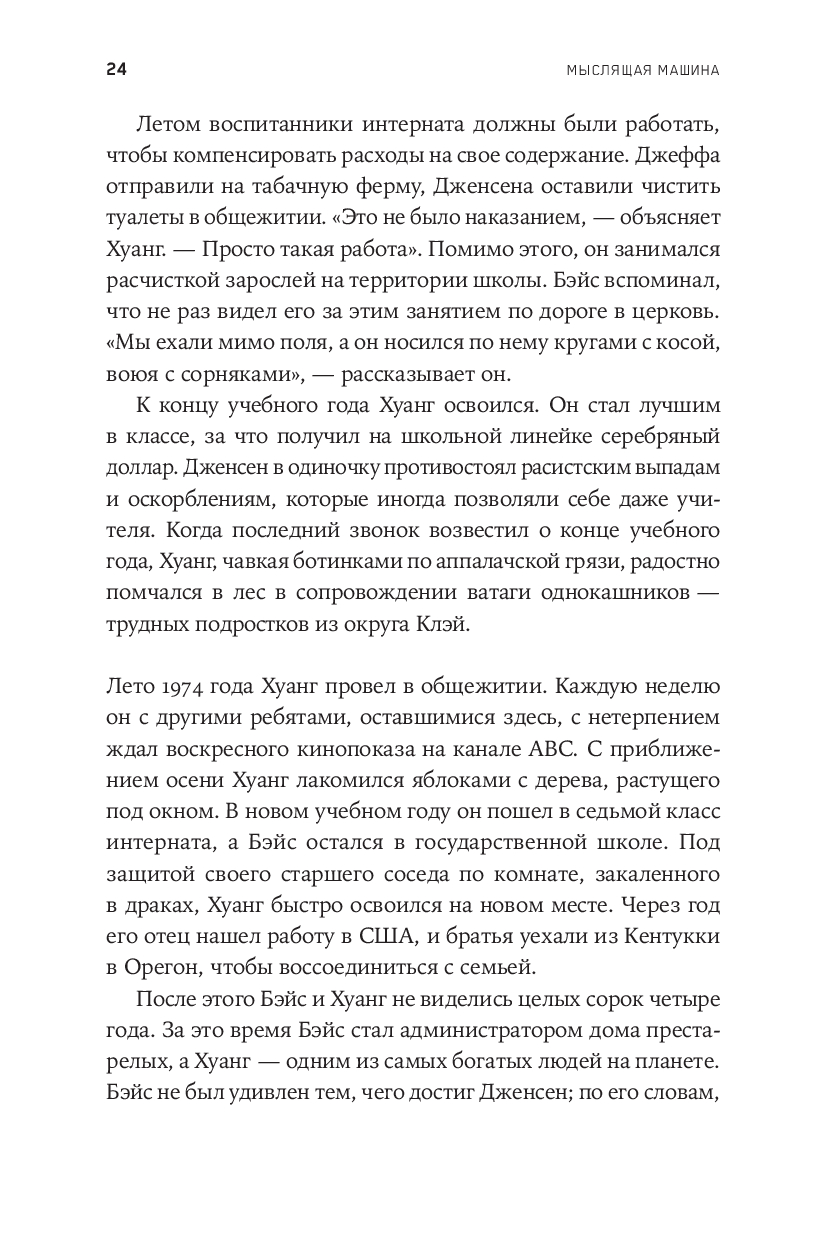 24

МЫСЛЯЩАЯ МАШИНА

Летом воспитанники интерната должны были работать, чтобы компенсировать расходы на свое содержание. Джеффа отправили на табачную ферму, Дженсена оставили чистить туалеты в общежитии. «Это не было наказанием, — объясняет Хуанг. — Просто такая работа». Помимо этого, он занимался расчисткой зарослей на территории школы. Бэйс вспоминал, что не раз видел его за этим занятием по дороге в церковь. «Мы ехали мимо поля, а он носился по нему кругами с косой, воюя с сорняками», — рассказывает он.

К концу учебного года Хуанг освоился. Он стал лучшим в классе, за что получил на школьной линейке серебряный доллар. Дженсен в одиночку противостоял расистским выпадам и оскорблениям, которые иногда позволяли себе даже учителя. Когда последний звонок возвестил о конце учебного года, Хуанг, чавкая ботинками по аппалачской грязи, радостно помчался в лес в сопровождении ватаги однокашников — трудных подростков из округа Клэй.

Лето 1974 года Хуанг провел в общежитии. Каждую неделю он с другими ребятами, оставшимися здесь, с нетерпением ждал воскресного кинопоказа на канале ABC. С приближением осени Хуанг лакомился яблоками с дерева, растущего под окном. В новом учебном году он пошел в седьмой класс интерната, а Бэйс остался в государственной школе. Под защитой своего старшего соседа по комнате, закаленного в драках, Хуанг быстро освоился на новом месте. Через год его отец нашел работу в США, и братья уехали из Кентукки в Орегон, чтобы воссоединиться с семьей.

После этого Бэйс и Хуанг не виделись целых сорок четыре года. За это время Бэйс стал администратором дома престарелых, а Хуанг — одним из самых богатых людей на планете. Бэйс не был удивлен тем, чего достиг Дженсен; по его словам,